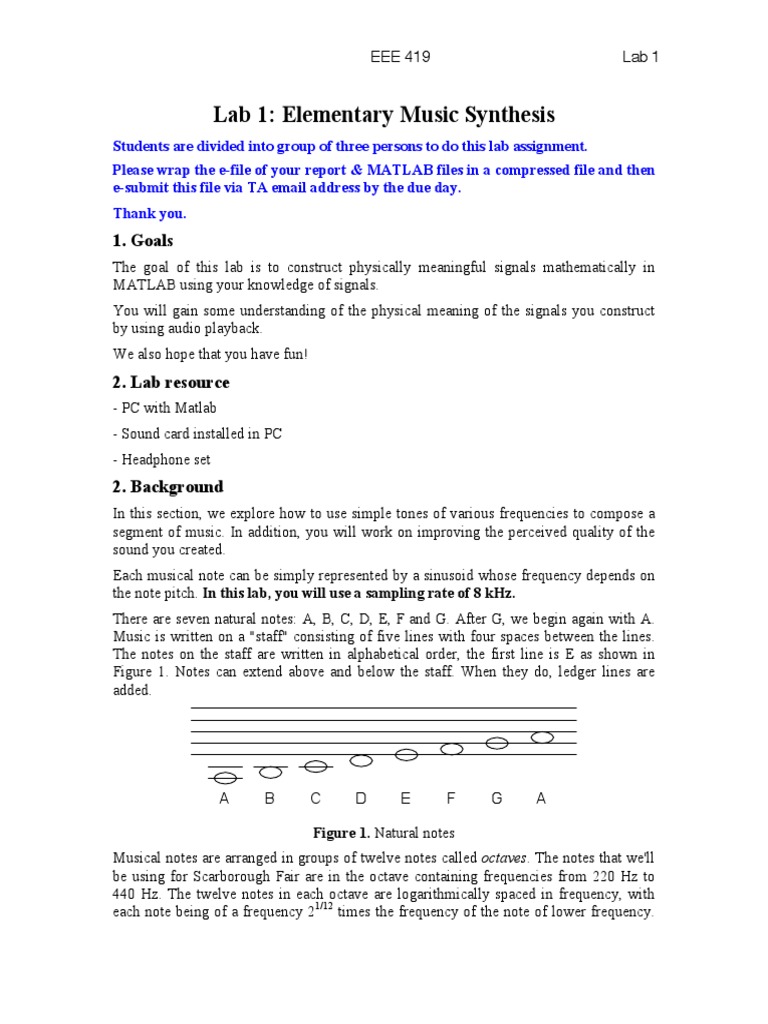 EEE 419 Lab 1

Lab 1: Elementary Music Synthesis

Students are divided into group of three persons to do this lab assignment.

Please wrap the e-file of your report & MATLAB files in a compressed file and then e-submit this file via TA email address by the due day.

Thank you.

1. Goals

The goal of this lab is to construct physically meaningful signals mathematically in MATLAB using your knowledge of signals.

You will gain some understanding of the physical meaning of the signals you construct by using audio playback.

We also hope that you have fun!

2. Lab resource

- PC with Matlab

- Sound card installed in PC

- Headphone set

2. Background

In this section, we explore how to use simple tones of various frequencies to compose a segment of music. In addition, you will work on improving the perceived quality of the sound you created.

Each musical note can be simply represented by a sinusoid whose frequency depends on the note pitch. In this lab, you will use a sampling rate of 8 kHz.

There are seven natural notes: A, B, C, D, E, F and G. After G, we begin again with A. Music is written on a "staff" consisting of five lines with four spaces between the lines. The notes on the staff are written in alphabetical order, the first line is E as shown in Figure 1. Notes can extend above and below the staff. When they do, ledger lines are added.

A B C D E F G A

Figure 1. Natural notes

Musical notes are arranged in groups of twelve notes called octaves. The notes that we'll be using for Scarborough Fair are in the octave containing frequencies from 220 Hz to 440 Hz. The twelve notes in each octave are logarithmically spaced in frequency, with each note being of a frequency $2^{1/12}$ times the frequency of the note of lower frequency.